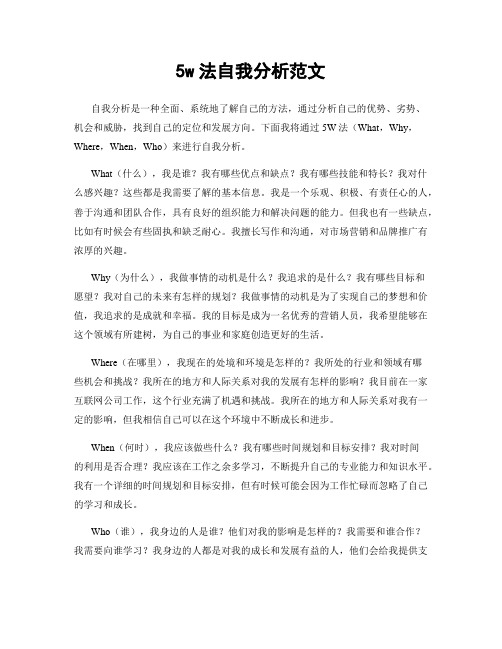 5w 法自我分析范文

自我分析是一种全面、系统地了解自己的方法，通过分析自己的优势、劣势、机会和威胁，找到自己的定位和发展方向。下面我将通过 5W 法（What，Why，Where，When，Who）来进行自我分析。

What（什么），我是谁？我有哪些优点和缺点？我有哪些技能和特长？我对什么感兴趣？这些都是我需要了解的基本信息。我是一个乐观、积极、有责任心的人，善于沟通和团队合作，具有良好的组织能力和解决问题的能力。但我也有一些缺点，比如有时候会有些固执和缺乏耐心。我擅长写作和沟通，对市场营销和品牌推广有浓厚的兴趣。

Why（为什么），我做事情的动机是什么？我追求的是什么？我有哪些目标和愿望？我对自己的未来有怎样的规划？我做事情的动机是为了实现自己的梦想和价值，我追求的是成就和幸福。我的目标是成为一名优秀的营销人员，我希望能够在这个领域有所建树，为自己的事业和家庭创造更好的生活。

Where（在哪里），我现在的处境和环境是怎样的？我所处的行业和领域有哪些机会和挑战？我所在的地方和人际关系对我的发展有怎样的影响？我目前在一家互联网公司工作，这个行业充满了机遇和挑战。我所在的地方和人际关系对我有一定的影响，但我相信自己可以在这个环境中不断成长和进步。

When（何时），我应该做些什么？我有哪些时间规划和目标安排？我对时间的利用是否合理？我应该在工作之余多学习，不断提升自己的专业能力和知识水平。我有一个详细的时间规划和目标安排，但有时候可能会因为工作忙碌而忽略了自己的学习和成长。

Who（谁），我身边的人是谁？他们对我的影响是怎样的？我需要和谁合作？我需要向谁学习？我身边的人都是对我的成长和发展有益的人，他们会给我提供支